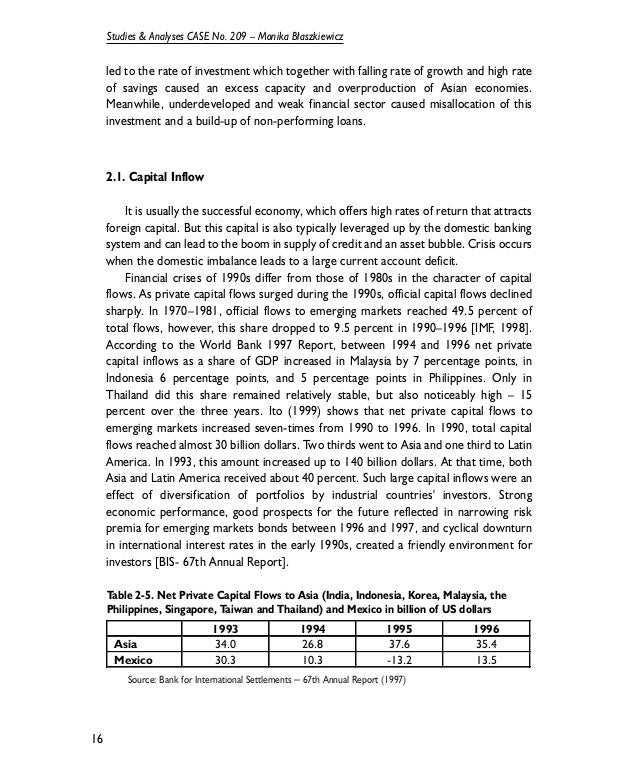 Studies & Analyses CASE No. 209 – Monika Błaszkiewicz

led to the rate of investment which together with falling rate of growth and high rate of savings caused an excess capacity and overproduction of Asian economies. Meanwhile, underdeveloped and weak financial sector caused misallocation of this investment and a build-up of non-performing loans.

2.1. Capital Inflow

It is usually the successful economy, which offers high rates of return that attracts foreign capital. But this capital is also typically leveraged up by the domestic banking system and can lead to the boom in supply of credit and an asset bubble. Crisis occurs when the domestic imbalance leads to a large current account deficit.

Financial crises of 1990s differ from those of 1980s in the character of capital flows. As private capital flows surged during the 1990s, official capital flows declined sharply. In 1970–1981, official flows to emerging markets reached 49.5 percent of total flows, however, this share dropped to 9.5 percent in 1990–1996 [IMF, 1998]. According to the World Bank 1997 Report, between 1994 and 1996 net private capital inflows as a share of GDP increased in Malaysia by 7 percentage points, in Indonesia 6 percentage points, and 5 percentage points in Philippines. Only in Thailand did this share remained relatively stable, but also noticeably high – 15 percent over the three years. Ito (1999) shows that net private capital flows to emerging markets increased seven-times from 1990 to 1996. In 1990, total capital flows reached almost 30 billion dollars. Two thirds went to Asia and one third to Latin America. In 1993, this amount increased up to 140 billion dollars. At that time, both Asia and Latin America received about 40 percent. Such large capital inflows were an effect of diversification of portfolios by industrial countries' investors. Strong economic performance, good prospects for the future reflected in narrowing risk premia for emerging markets bonds between 1996 and 1997, and cyclical downturn in international interest rates in the early 1990s, created a friendly environment for investors [BIS- 67th Annual Report].

Table 2-5. Net Private Capital Flows to Asia (India, Indonesia, Korea, Malaysia, the Philippines, Singapore, Taiwan and Thailand) and Mexico in billion of US dollars

| | 1993 | 1994 | 1995 | 1996 |
|---|---|---|---|---|
| Asia | 34.0 | 26.8 | 37.6 | 35.4 |
| Mexico | 30.3 | 10.3 | -13.2 | 13.5 |

Source: Bank for International Settlements – 67th Annual Report (1997)

16